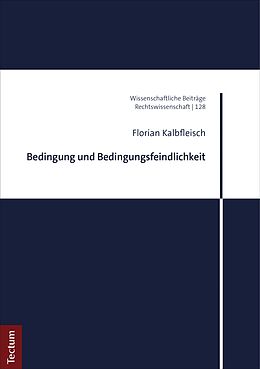 Wissenschaftliche Beiträge
Rechtswissenschaft | 128

Florian Kalbfleisch

Bedingung und Bedingungsfeindlichkeit

Tectum